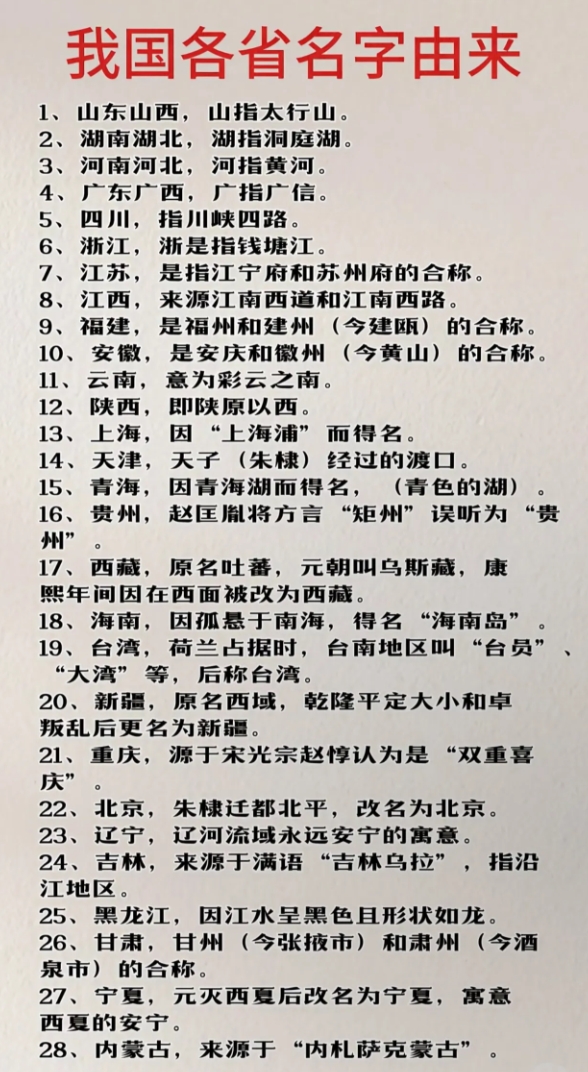 我国各省名字由来

1、山东山西，山指太行山。
2、湖南湖北，湖指洞庭湖。
3、河南河北，河指黄河。
4、广东广西，广指广信。
5、四川，指川峡四路。
6、浙江，浙是指钱塘江。
7、江苏，是指江宁府和苏州府的合称。
8、江西，来源江南西道和江南西路。
9、福建，是福州和建州（今建瓯）的合称。
10、安徽，是安庆和徽州（今黄山）的合称。
11、云南，意为彩云之南。
12、陕西，即陕原以西。
13、上海，因“上海浦”而得名。
14、天津，天子（朱棣）经过的渡口。
15、青海，因青海湖而得名，（青色的湖）。
16、贵州，赵匡胤将方言“矩州”误听为“贵州”。
17、西藏，原名吐蕃，元朝叫乌斯藏，康熙年间因在西面被改为西藏。
18、海南，因孤悬于南海，得名“海南岛”。
19、台湾，荷兰占据时，台南地区叫“台员”、“大湾”等，后称台湾。
20、新疆，原名西域，乾隆平定大小和卓叛乱后更名为新疆。
21、重庆，源于宋光宗赵惇认为是“双重喜庆”。
22、北京，朱棣迁都北平，改名为北京。
23、辽宁，辽河流域永远安宁的寓意。
24、吉林，来源于满语“吉林乌拉”，指沿江地区。
25、黑龙江，因江水呈黑色且形状如龙。
26、甘肃，甘州（今张掖市）和肃州（今酒泉市）的合称。
27、宁夏，元灭西夏后改名为宁夏，寓意西夏的安宁。
28、内蒙古，来源于“内札萨克蒙古”。